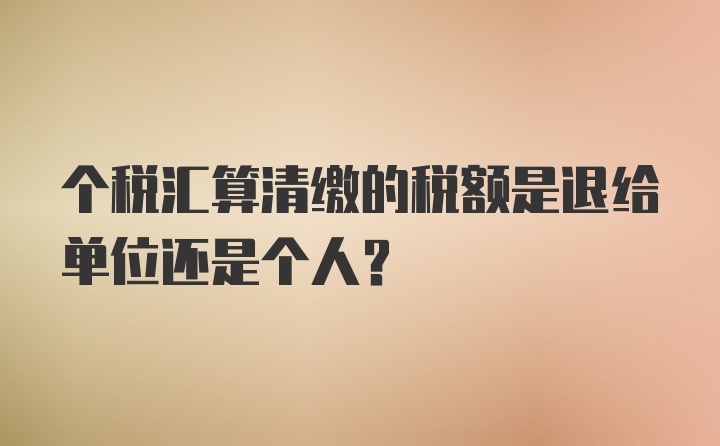 个税汇算清缴的税额是退给单位还是个人?